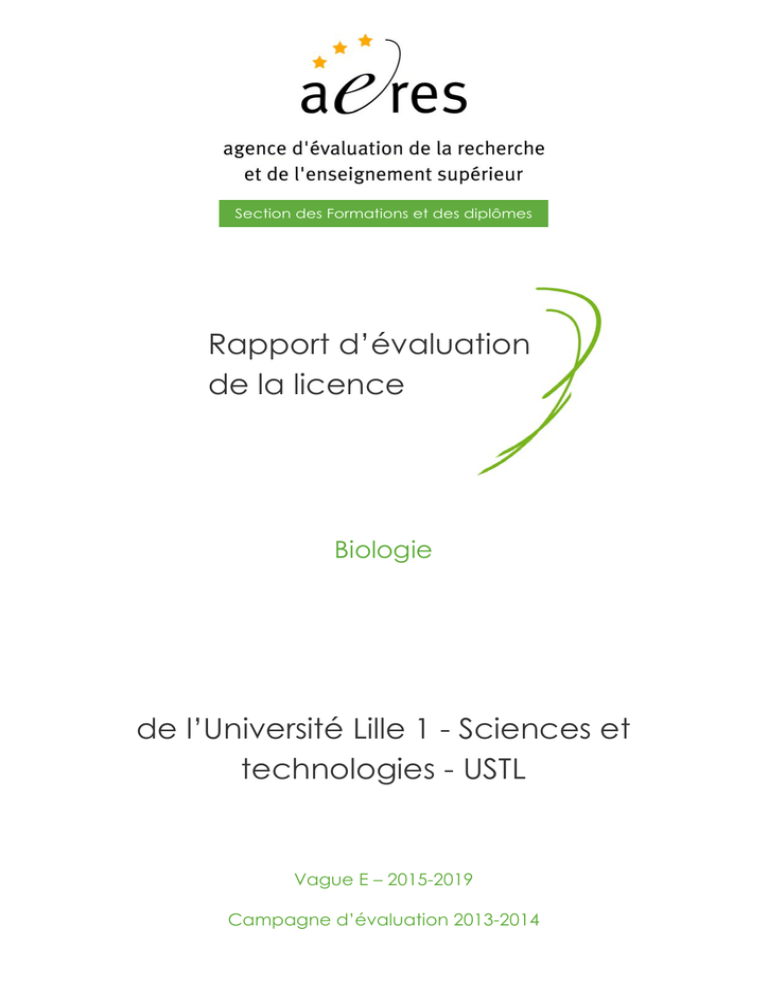 aeres

agence d'évaluation de la recherche et de l'enseignement supérieur

Section des Formations et des diplômes

Rapport d'évaluation de la licence

Biologie

de l'Université Lille 1 - Sciences et technologies - USTL

Vague E – 2015-2019

Campagne d'évaluation 2013-2014